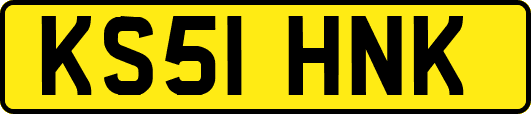 KS51 HNK